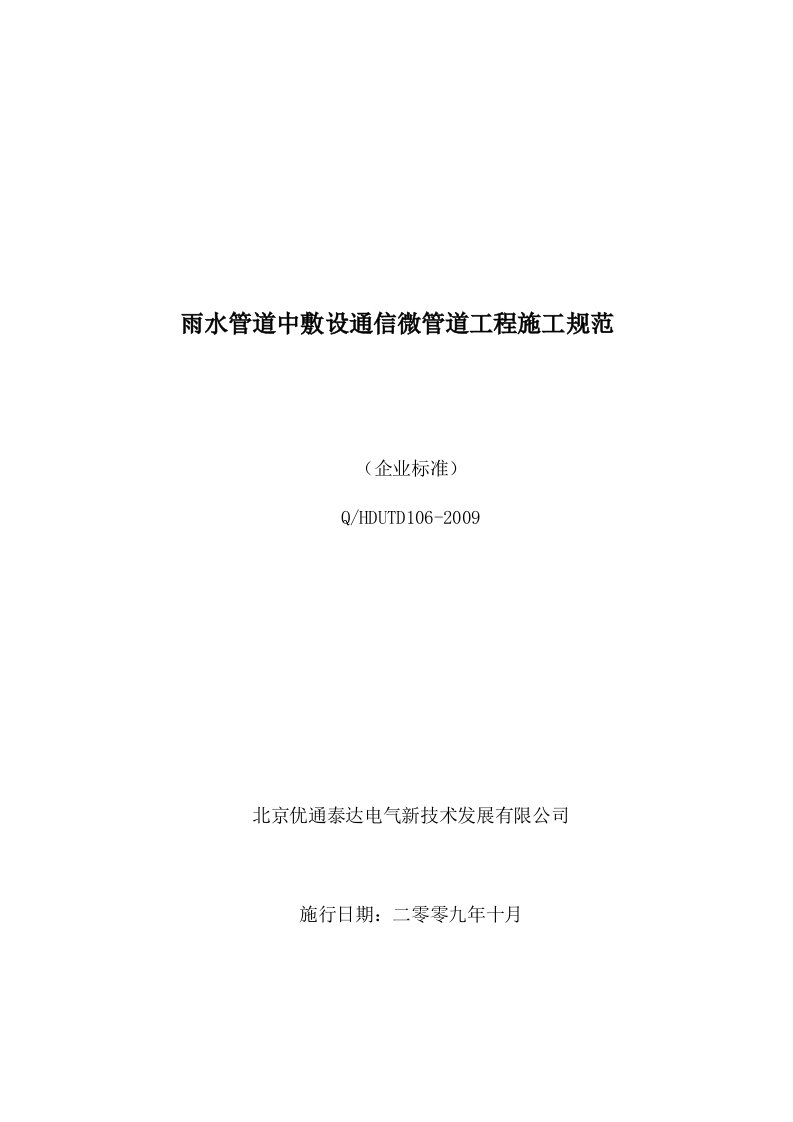 雨水管道中敷设通信微管道工程施工规范

（企业标准）

Q/HDUTD106-2009

北京优通泰达电气新技术发展有限公司

施行日期：二零零九年十月